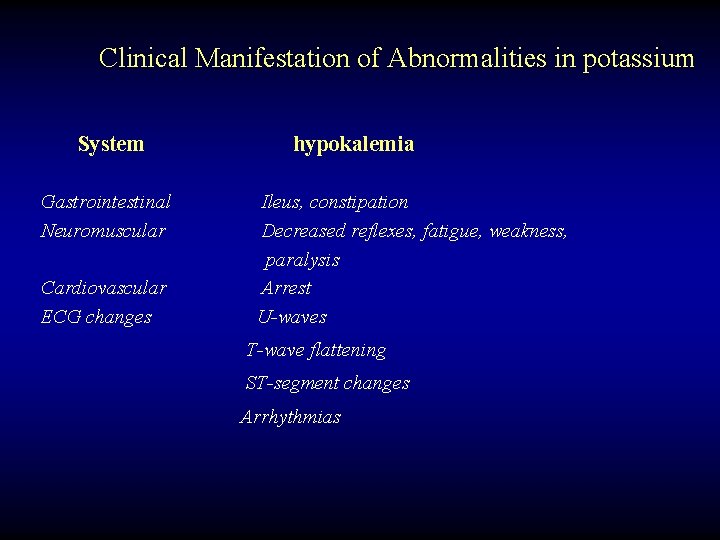 Clinical Manifestation of Abnormalities in potassium

| System | hypokalemia |
|---|---|
| Gastrointestinal | Ileus, constipation |
| Neuromuscular | Decreased reflexes, fatigue, weakness, paralysis |
| Cardiovascular | Arrest |
| ECG changes | U-waves |
| | T-wave flattening |
| | ST-segment changes |
| | Arrhythmias |